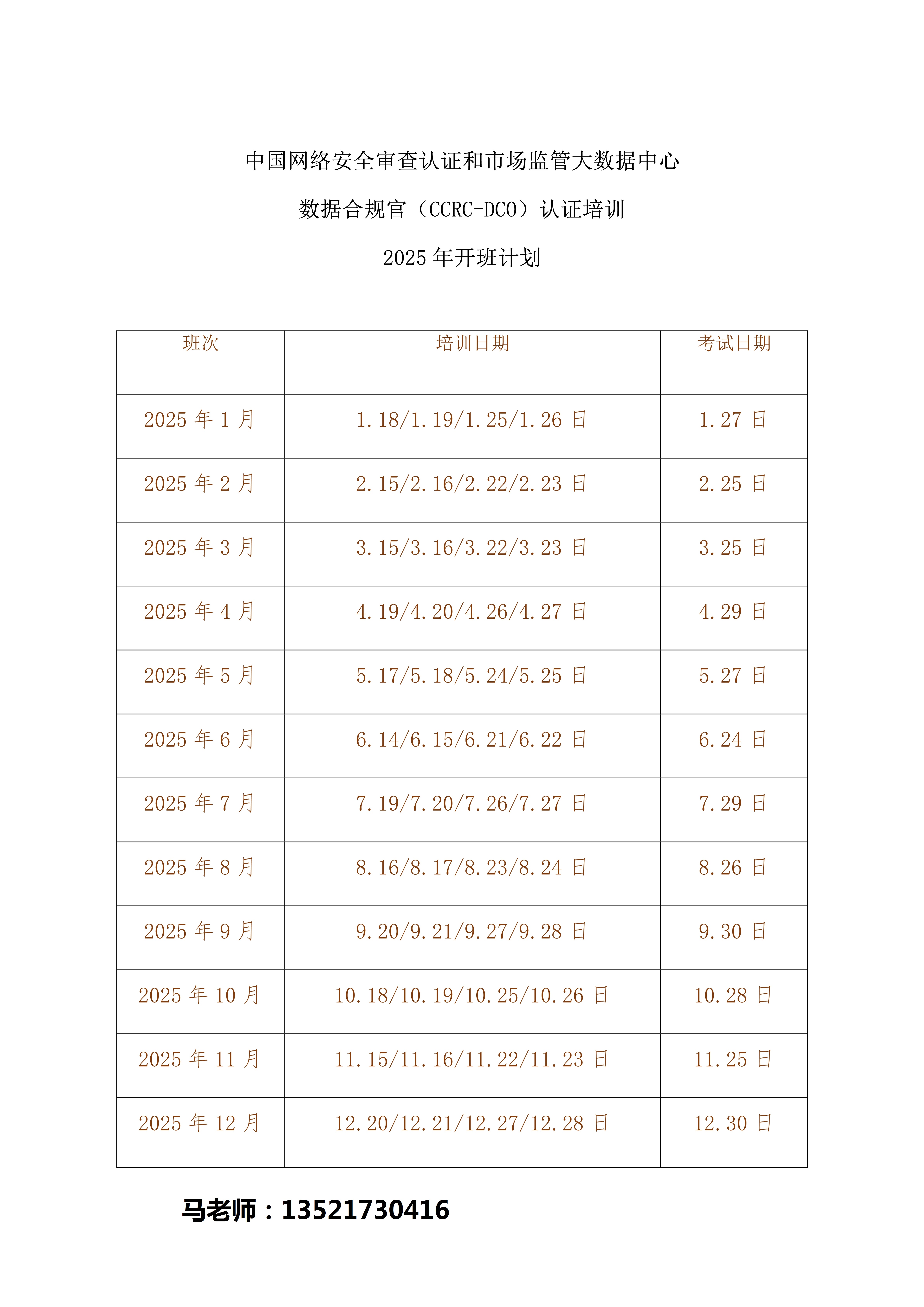 中国网络安全审查认证和市场监管大数据中心

数据合规官（CCRC-DCO）认证培训

2025 年开班计划

| 班次 | 培训日期 | 考试日期 |
|---|---|---|
| 2025 年 1 月 | 1.18/1.19/1.25/1.26 日 | 1.27 日 |
| 2025 年 2 月 | 2.15/2.16/2.22/2.23 日 | 2.25 日 |
| 2025 年 3 月 | 3.15/3.16/3.22/3.23 日 | 3.25 日 |
| 2025 年 4 月 | 4.19/4.20/4.26/4.27 日 | 4.29 日 |
| 2025 年 5 月 | 5.17/5.18/5.24/5.25 日 | 5.27 日 |
| 2025 年 6 月 | 6.14/6.15/6.21/6.22 日 | 6.24 日 |
| 2025 年 7 月 | 7.19/7.20/7.26/7.27 日 | 7.29 日 |
| 2025 年 8 月 | 8.16/8.17/8.23/8.24 日 | 8.26 日 |
| 2025 年 9 月 | 9.20/9.21/9.27/9.28 日 | 9.30 日 |
| 2025 年 10 月 | 10.18/10.19/10.25/10.26 日 | 10.28 日 |
| 2025 年 11 月 | 11.15/11.16/11.22/11.23 日 | 11.25 日 |
| 2025 年 12 月 | 12.20/12.21/12.27/12.28 日 | 12.30 日 |

马老师：13521730416